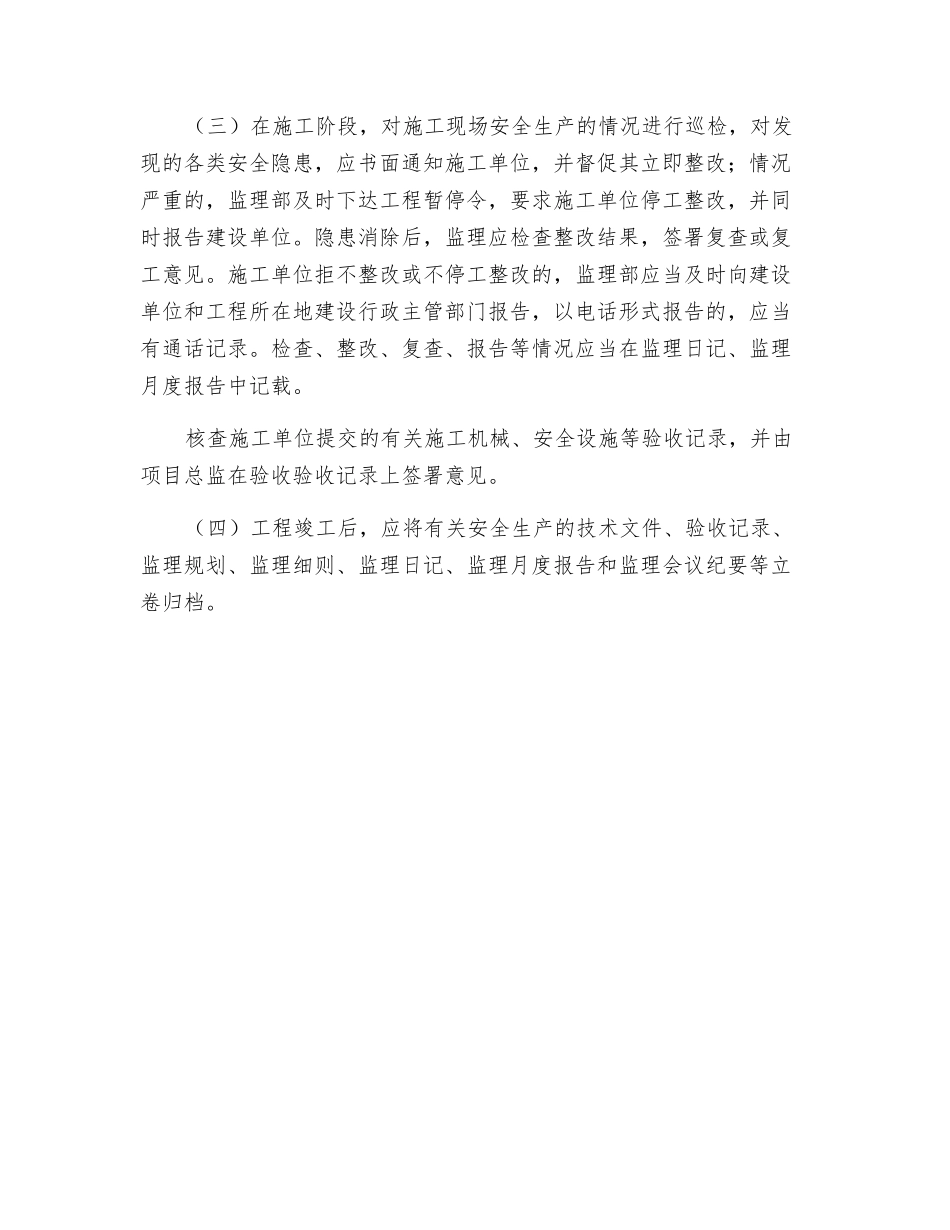 （三）在施工阶段，对施工现场安全生产的情况进行巡检，对发现的各类安全隐患，应书面通知施工单位，并督促其立即整改；情况严重的，监理部及时下达工程暂停令，要求施工单位停工整改，并同时报告建设单位。隐患消除后，监理应检查整改结果，签署复查或复工意见。施工单位拒不整改或不停工整改的，监理部应当及时向建设单位和工程所在地建设行政主管部门报告，以电话形式报告的，应当有通话记录。检查、整改、复查、报告等情况应当在监理日记、监理月度报告中记载。

核查施工单位提交的有关施工机械、安全设施等验收记录，并由项目总监在验收验收记录上签署意见。

（四）工程竣工后，应将有关安全生产的技术文件、验收记录、监理规划、监理细则、监理日记、监理月度报告和监理会议纪要等立卷归档。